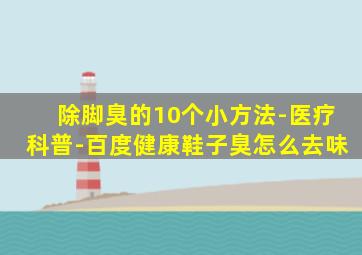 除脚臭的10个小方法-医疗科普-百度健康鞋子臭怎么去味